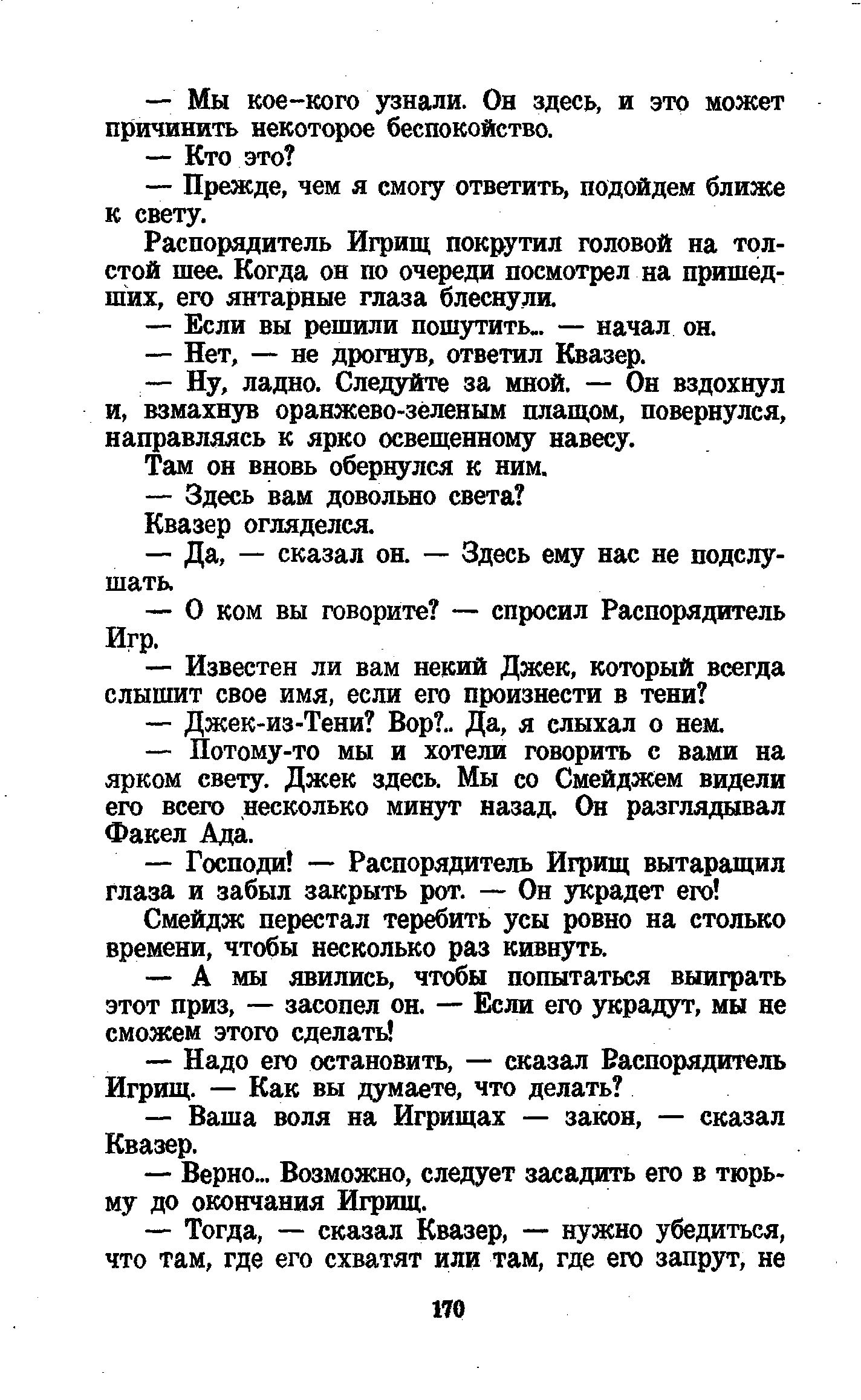 — Мы кое-кого узнали. Он здесь, и это может причинить некоторое беспокойство.

— Кто это?

— Прежде, чем я смогу ответить, подойдем ближе к свету.

Распорядитель Игрищ покрутил головой на толстой шее. Когда он по очереди посмотрел на пришедших, его янтарные глаза блеснули.

— Если вы решили пошутить... — начал он.

— Нет, — не дрогнув, ответил Квазер.

— Ну, ладно. Следуйте за мной. — Он вздохнул и, взмахнув оранжево-зеленым плащом, повернулся, направляясь к ярко освещенному навесу.

Там он вновь обернулся к ним.

— Здесь вам довольно света?

Квазер огляделся.

— Да, — сказал он. — Здесь ему нас не подслушать.

— О ком вы говорите? — спросил Распорядитель Игр.

— Известен ли вам некий Джек, который всегда слышит свое имя, если его произнести в тени?

— Джек-из-Тени? Вор?.. Да, я слыхал о нем.

— Потому-то мы и хотели говорить с вами на ярком свету. Джек здесь. Мы со Смейджем видели его всего несколько минут назад. Он разглядывал Факел Ада.

— Господи! — Распорядитель Игрищ вытаращил глаза и забыл закрыть рот. — Он украдет его!

Смейдж перестал теребить усы ровно на столько времени, чтобы несколько раз кивнуть.

— А мы явились, чтобы попытаться выиграть этот приз, — засопел он. — Если его украдут, мы не сможем этого сделать!

— Надо его остановить, — сказал Распорядитель Игрищ. — Как вы думаете, что делать?

— Ваша воля на Игрищах — закон, — сказал Квазер.

— Верно... Возможно, следует засадить его в тюрьму до окончания Игрищ.

— Тогда, — сказал Квазер, — нужно убедиться, что там, где его схватят или там, где его запрут, не

170